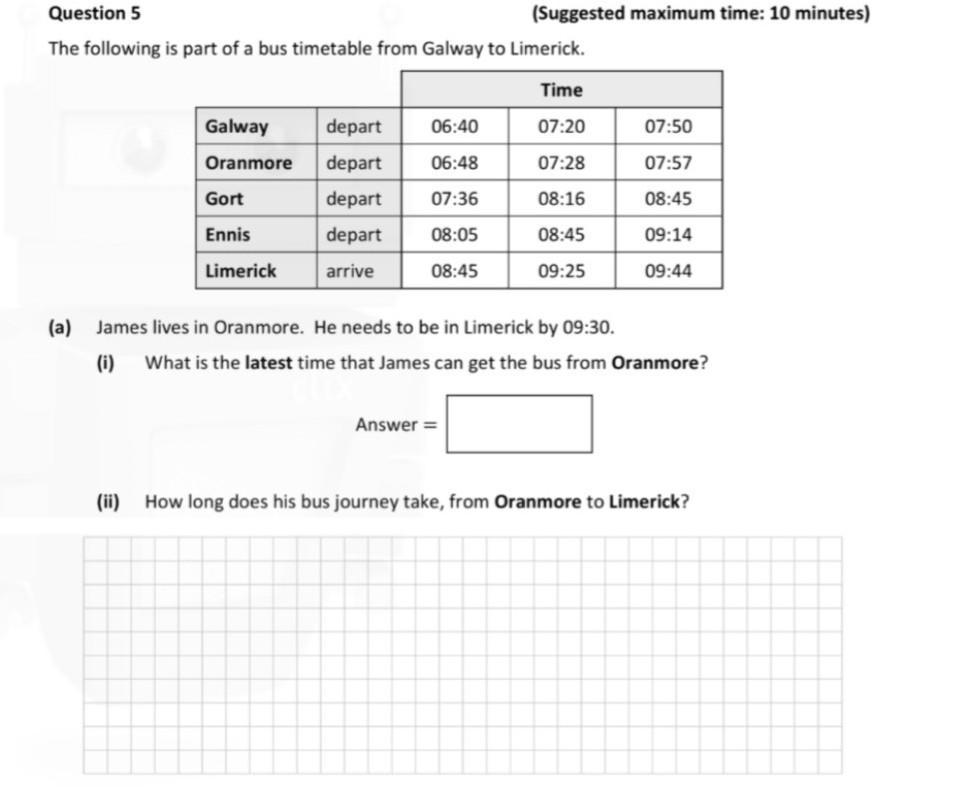 Question 5 (Suggested maximum time: 10 minutes)

The following is part of a bus timetable from Galway to Limerick.

| | | Time | | |
|---|---|---|---|---|
| Galway | depart | 06:40 | 07:20 | 07:50 |
| Oranmore | depart | 06:48 | 07:28 | 07:57 |
| Gort | depart | 07:36 | 08:16 | 08:45 |
| Ennis | depart | 08:05 | 08:45 | 09:14 |
| Limerick | arrive | 08:45 | 09:25 | 09:44 |

(a) James lives in Oranmore. He needs to be in Limerick by 09:30.

(i) What is the latest time that James can get the bus from Oranmore?

Answer =

(ii) How long does his bus journey take, from Oranmore to Limerick?